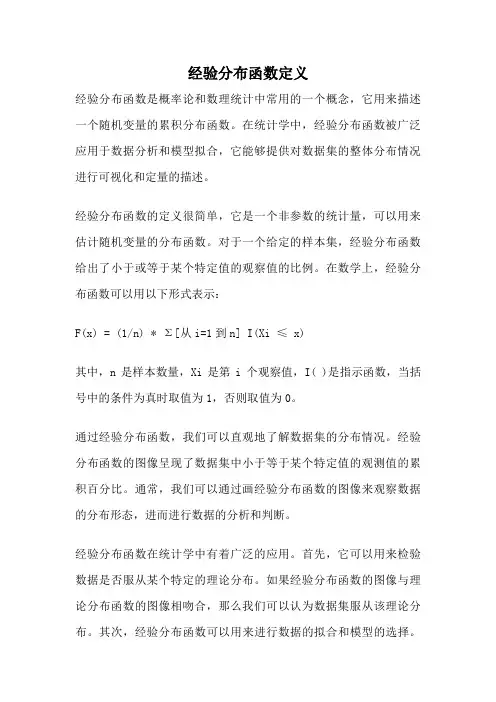 经验分布函数定义

经验分布函数是概率论和数理统计中常用的一个概念，它用来描述一个随机变量的累积分布函数。在统计学中，经验分布函数被广泛应用于数据分析和模型拟合，它能够提供对数据集的整体分布情况进行可视化和定量的描述。

经验分布函数的定义很简单，它是一个非参数的统计量，可以用来估计随机变量的分布函数。对于一个给定的样本集，经验分布函数给出了小于或等于某个特定值的观察值的比例。在数学上，经验分布函数可以用以下形式表示：

F(x) = (1/n) * Σ[从 i=1 到 n] I(Xi ≤ x)

其中，n 是样本数量，Xi 是第 i 个观察值，I( )是指示函数，当括号中的条件为真时取值为 1，否则取值为 0。

通过经验分布函数，我们可以直观地了解数据集的分布情况。经验分布函数的图像呈现了数据集中小于等于某个特定值的观测值的累积百分比。通常，我们可以通过画经验分布函数的图像来观察数据的分布形态，进而进行数据的分析和判断。

经验分布函数在统计学中有着广泛的应用。首先，它可以用来检验数据是否服从某个特定的理论分布。如果经验分布函数的图像与理论分布函数的图像相吻合，那么我们可以认为数据集服从该理论分布。其次，经验分布函数可以用来进行数据的拟合和模型的选择。